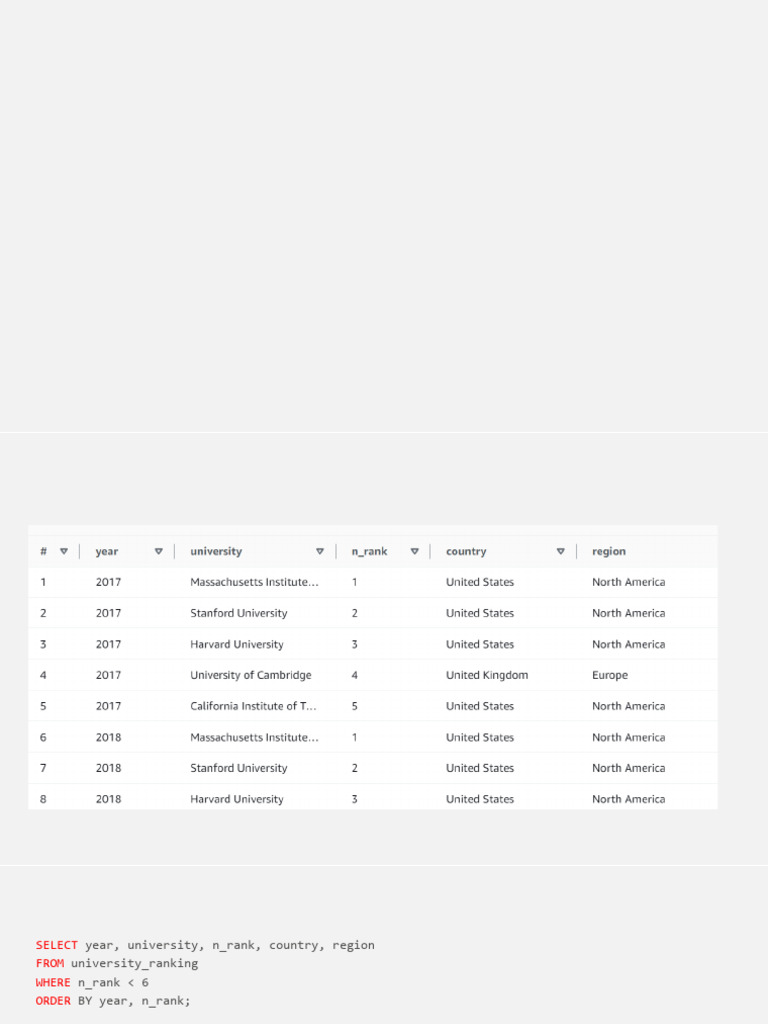 | # | year | university | n_rank | country | region |
|---|---|---|---|---|---|
| 1 | 2017 | Massachusetts Institute... | 1 | United States | North America |
| 2 | 2017 | Stanford University | 2 | United States | North America |
| 3 | 2017 | Harvard University | 3 | United States | North America |
| 4 | 2017 | University of Cambridge | 4 | United Kingdom | Europe |
| 5 | 2017 | California Institute of T... | 5 | United States | North America |
| 6 | 2018 | Massachusetts Institute... | 1 | United States | North America |
| 7 | 2018 | Stanford University | 2 | United States | North America |
| 8 | 2018 | Harvard University | 3 | United States | North America |

SELECT year, university, n_rank, country, region
FROM university_ranking
WHERE n_rank < 6
ORDER BY year, n_rank;